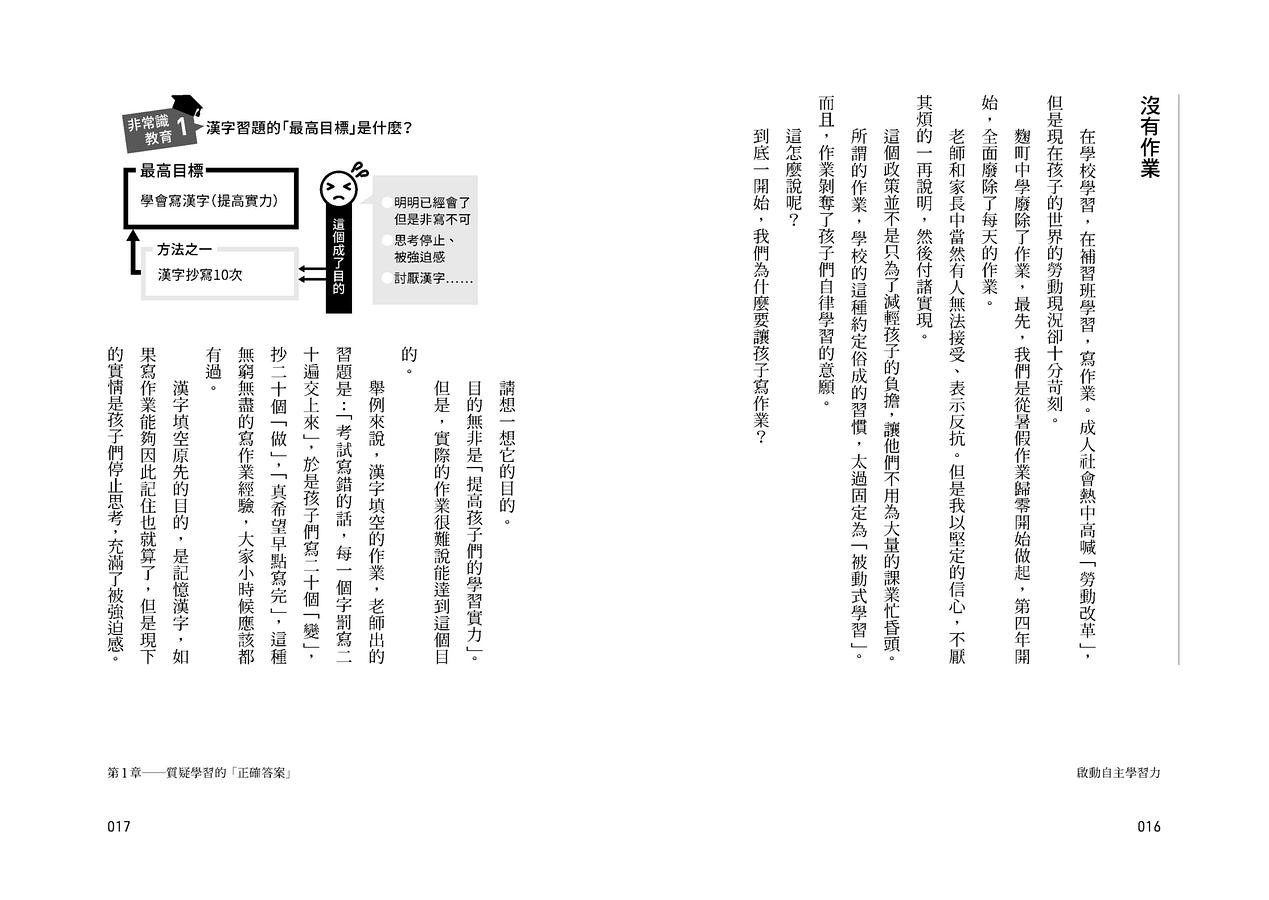 沒有作業

在學校學習，在補習班學習，寫作業。成人社會熱中高喊「勞動改革」，但是現在孩子的世界的勞動現況卻十分苛刻。

麴町中學廢除了作業，最先，我們是從暑假作業歸零開始做起，第四年開始，全面廢除了每天的作業。

老師和家長中當然有人無法接受、表示反抗。但是我以堅定的信心，不厭其煩的一再說明，然後付諸實現。

這個政策並不是只為了減輕孩子的負擔，讓他們不用為大量的課業忙昏頭。所謂的作業，學校的這種約定俗成的習慣，太過固定為「被動式學習」。而且，作業剝奪了孩子們自律學習的意願。

這怎麼說呢？

到底一開始，我們為什麼要讓孩子寫作業？

啟動自主學習力

016

非常識教育 1 漢字習題的「最高目標」是什麼？

最高目標
學會寫漢字（提高實力）

方法之一
漢字抄寫10次

這個成了目的

明明已經會了但是非寫不可
思考停止、被強迫感
討厭漢字……

請想一想它的目的。

目的無非是「提高孩子們的學習實力」。但是，實際的作業很難說能達到這個目的。

舉例來說，漢字填空的作業，老師出的習題是：「考試寫錯的話，每一個字罰寫二十遍交上來」，於是孩子們寫二十個「變」，抄二十個「做」，「真希望早點寫完」，這種無窮無盡的寫作業經驗，大家小時候應該都有過。

漢字填空原先的目的，是記憶漢字，如果寫作業能夠因此記住也就算了，但是現下的實情是孩子們停止思考，充滿了被強迫感。

第1章——質疑學習的「正確答案」

017